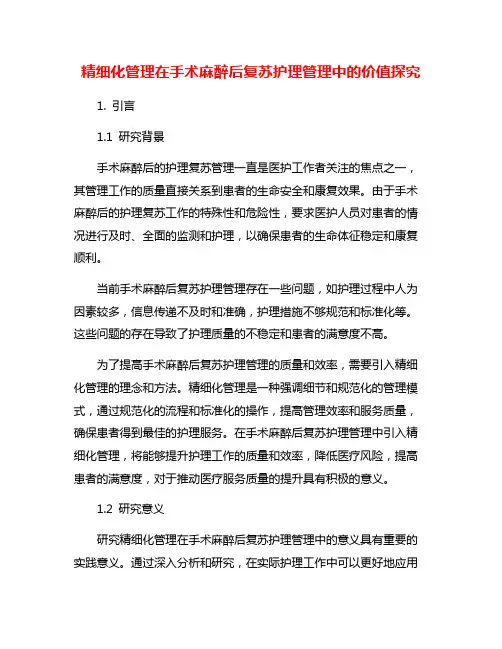 精细化管理在手术麻醉后复苏护理管理中的价值探究

1. 引言

1.1 研究背景

手术麻醉后的护理复苏管理一直是医护工作者关注的焦点之一，其管理工作的质量直接关系到患者的生命安全和康复效果。由于手术麻醉后的护理复苏工作的特殊性和危险性，要求医护人员对患者的情况进行及时、全面的监测和护理，以确保患者的生命体征稳定和康复顺利。

当前手术麻醉后复苏护理管理存在一些问题，如护理过程中人为因素较多，信息传递不及时和准确，护理措施不够规范和标准化等。这些问题的存在导致了护理质量的不稳定和患者的满意度不高。

为了提高手术麻醉后复苏护理管理的质量和效率，需要引入精细化管理的理念和方法。精细化管理是一种强调细节和规范化的管理模式，通过规范化的流程和标准化的操作，提高管理效率和服务质量，确保患者得到最佳的护理服务。在手术麻醉后复苏护理管理中引入精细化管理，将能够提升护理工作的质量和效率，降低医疗风险，提高患者的满意度，对于推动医疗服务质量的提升具有积极的意义。

1.2 研究意义

研究精细化管理在手术麻醉后复苏护理管理中的意义具有重要的实践意义。通过深入分析和研究，在实际护理工作中可以更好地应用